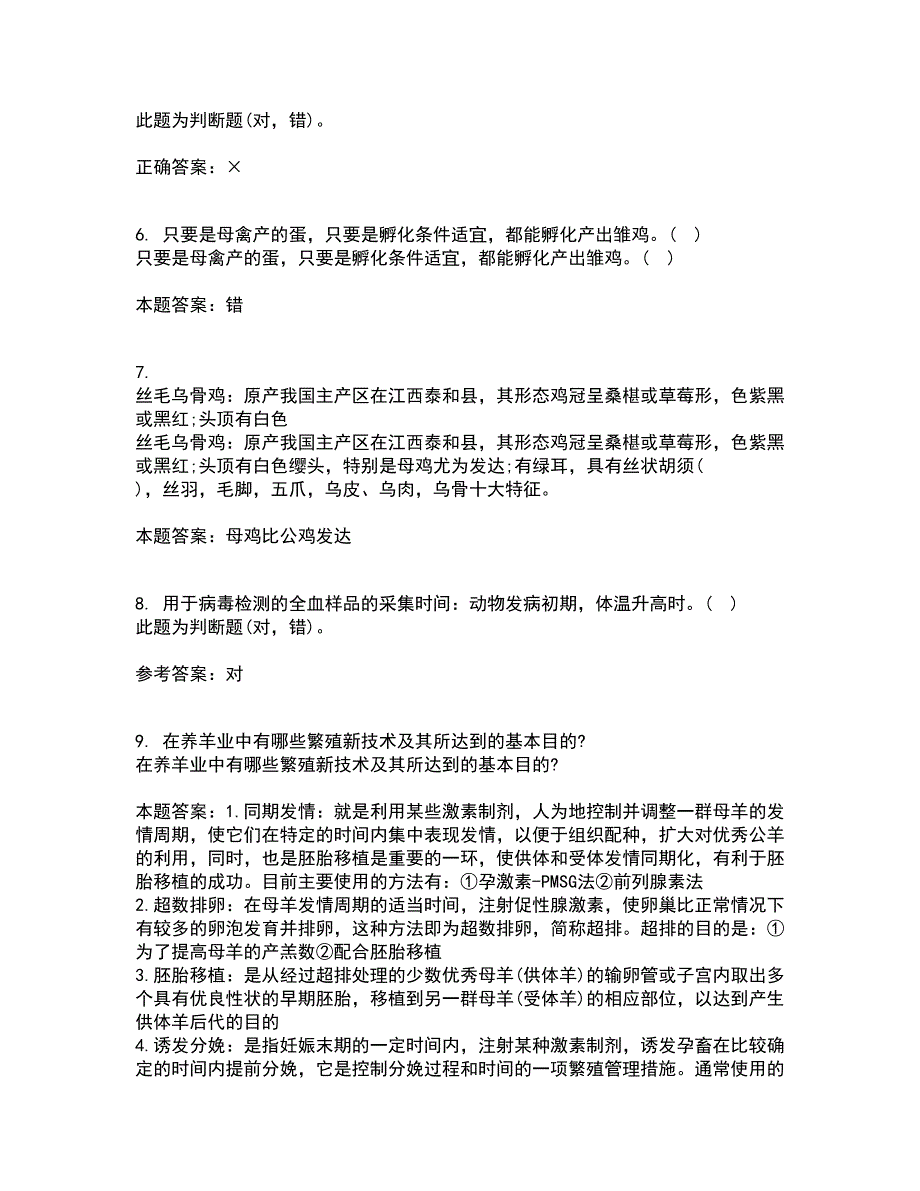 此题为判断题(对，错)。

正确答案：×

6. 只要是母禽产的蛋，只要是孵化条件适宜，都能孵化产出雏鸡。( )
只要是母禽产的蛋，只要是孵化条件适宜，都能孵化产出雏鸡。( )

本题答案：错

7.
丝毛乌骨鸡：原产我国主产区在江西泰和县，其形态鸡冠呈桑椹或草莓形，色紫黑或黑红;头顶有白色
丝毛乌骨鸡：原产我国主产区在江西泰和县，其形态鸡冠呈桑椹或草莓形，色紫黑或黑红;头顶有白色缨头，特别是母鸡尤为发达;有绿耳，具有丝状胡须( )，丝羽，毛脚，五爪，乌皮、乌肉，乌骨十大特征。

本题答案：母鸡比公鸡发达

8. 用于病毒检测的全血样品的采集时间：动物发病初期，体温升高时。( )
此题为判断题(对，错)。

参考答案：对

9. 在养羊业中有哪些繁殖新技术及其所达到的基本目的?
在养羊业中有哪些繁殖新技术及其所达到的基本目的?

本题答案：1.同期发情：就是利用某些激素制剂，人为地控制并调整一群母羊的发情周期，使它们在特定的时间内集中表现发情，以便于组织配种，扩大对优秀公羊的利用，同时，也是胚胎移植是重要的一环，使供体和受体发情同期化，有利于胚胎移植的成功。目前主要使用的方法有：①孕激素-PMSG法②前列腺素法
2.超数排卵：在母羊发情周期的适当时间，注射促性腺激素，使卵巢比正常情况下有较多的卵泡发育并排卵，这种方法即为超数排卵，简称超排。超排的目的是：①为了提高母羊的产羔数②配合胚胎移植
3.胚胎移植：是从经过超排处理的少数优秀母羊(供体羊)的输卵管或子宫内取出多个具有优良性状的早期胚胎，移植到另一群母羊(受体羊)的相应部位，以达到产生供体羊后代的目的
4.诱发分娩：是指妊娠末期的一定时间内，注射某种激素制剂，诱发孕畜在比较确定的时间内提前分娩，它是控制分娩过程和时间的一项繁殖管理措施。通常使用的